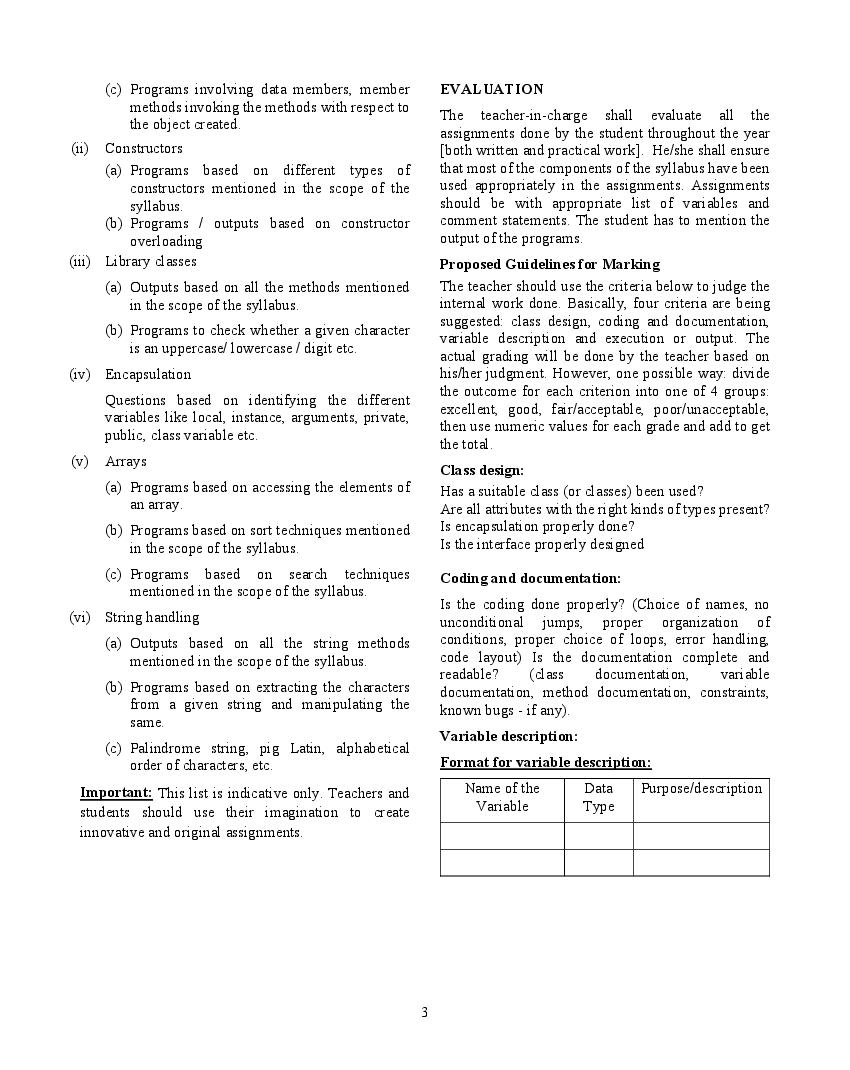 (c) Programs involving data members, member methods invoking the methods with respect to the object created.

(ii) Constructors

(a) Programs based on different types of constructors mentioned in the scope of the syllabus.

(b) Programs / outputs based on constructor overloading

(iii) Library classes

(a) Outputs based on all the methods mentioned in the scope of the syllabus.

(b) Programs to check whether a given character is an uppercase/ lowercase / digit etc.

(iv) Encapsulation

Questions based on identifying the different variables like local, instance, arguments, private, public, class variable etc.

(v) Arrays

(a) Programs based on accessing the elements of an array.

(b) Programs based on sort techniques mentioned in the scope of the syllabus.

(c) Programs based on search techniques mentioned in the scope of the syllabus.

(vi) String handling

(a) Outputs based on all the string methods mentioned in the scope of the syllabus.

(b) Programs based on extracting the characters from a given string and manipulating the same.

(c) Palindrome string, pig Latin, alphabetical order of characters, etc.

Important: This list is indicative only. Teachers and students should use their imagination to create innovative and original assignments.

EVALUATION

The teacher-in-charge shall evaluate all the assignments done by the student throughout the year [both written and practical work]. He/she shall ensure that most of the components of the syllabus have been used appropriately in the assignments. Assignments should be with appropriate list of variables and comment statements. The student has to mention the output of the programs.

Proposed Guidelines for Marking

The teacher should use the criteria below to judge the internal work done. Basically, four criteria are being suggested: class design, coding and documentation, variable description and execution or output. The actual grading will be done by the teacher based on his/her judgment. However, one possible way: divide the outcome for each criterion into one of 4 groups: excellent, good, fair/acceptable, poor/unacceptable, then use numeric values for each grade and add to get the total.

Class design:

Has a suitable class (or classes) been used?
Are all attributes with the right kinds of types present?
Is encapsulation properly done?
Is the interface properly designed

Coding and documentation:

Is the coding done properly? (Choice of names, no unconditional jumps, proper organization of conditions, proper choice of loops, error handling, code layout) Is the documentation complete and readable? (class documentation, variable documentation, method documentation, constraints, known bugs - if any).

Variable description:

Format for variable description:

| Name of the Variable | Data Type | Purpose/description |
|---|---|---|
| | | |
| | | |

3